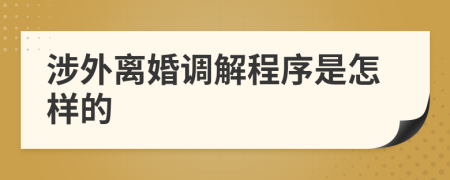 涉外离婚调解程序是怎样的